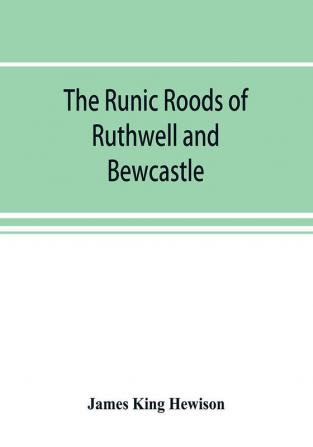 The Runic Roods of Ruthwell and Bewcastle

James King Hewison